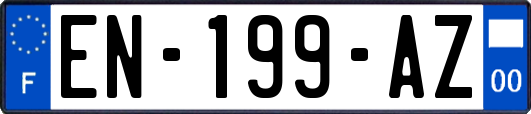 F
EN-199-AZ
00